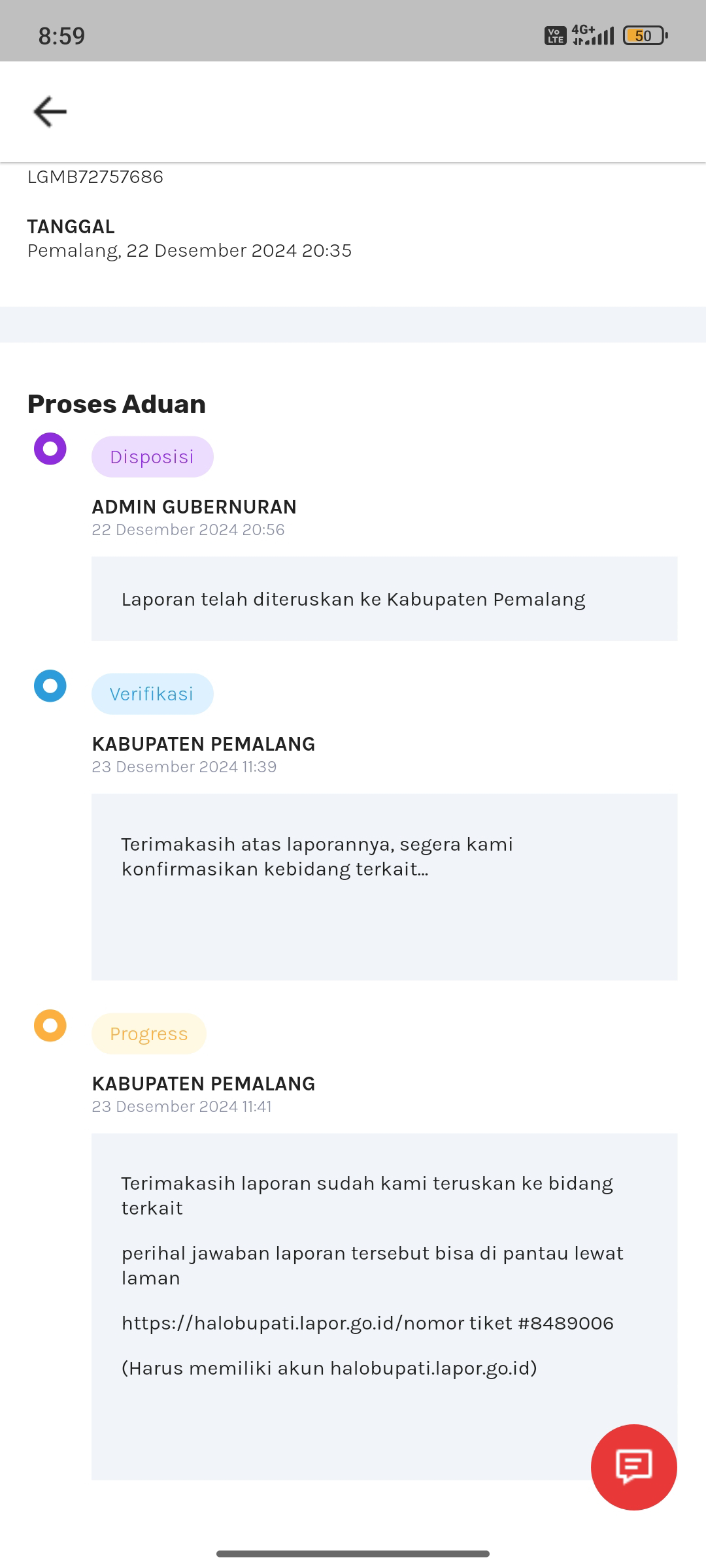 8:59

Vo LTE 4G+ 50

LGMB72757686

TANGGAL
Pemalang, 22 Desember 2024 20:35

Proses Aduan

Disposisi

ADMIN GUBERNURAN
22 Desember 2024 20:56

Laporan telah diteruskan ke Kabupaten Pemalang

Verifikasi

KABUPATEN PEMALANG
23 Desember 2024 11:39

Terimakasih atas laporannya, segera kami konfirmasikan kebidang terkait...

Progress

KABUPATEN PEMALANG
23 Desember 2024 11:41

Terimakasih laporan sudah kami teruskan ke bidang terkait

perihal jawaban laporan tersebut bisa di pantau lewat laman

https://halobupati.lapor.go.id/nomor tiket #8489006

(Harus memiliki akun halobupati.lapor.go.id)